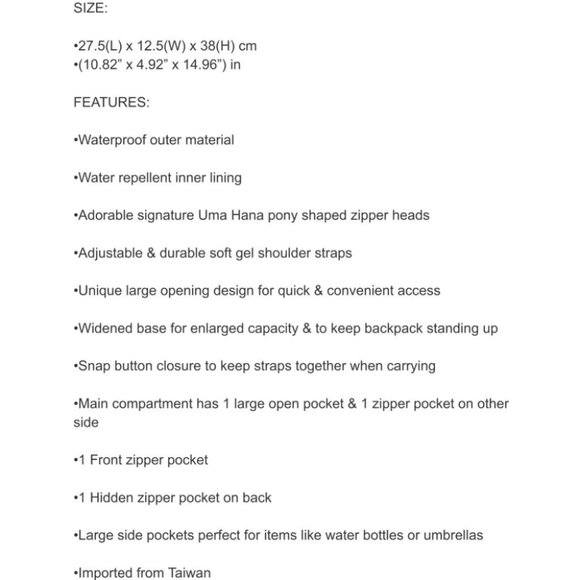 SIZE:

•27.5(L) x 12.5(W) x 38(H) cm
•(10.82" x 4.92" x 14.96") in

FEATURES:

•Waterproof outer material

•Water repellent inner lining

•Adorable signature Uma Hana pony shaped zipper heads

•Adjustable & durable soft gel shoulder straps

•Unique large opening design for quick & convenient access

•Widened base for enlarged capacity & to keep backpack standing up

•Snap button closure to keep straps together when carrying

•Main compartment has 1 large open pocket & 1 zipper pocket on other side

•1 Front zipper pocket

•1 Hidden zipper pocket on back

•Large side pockets perfect for items like water bottles or umbrellas

•Imported from Taiwan